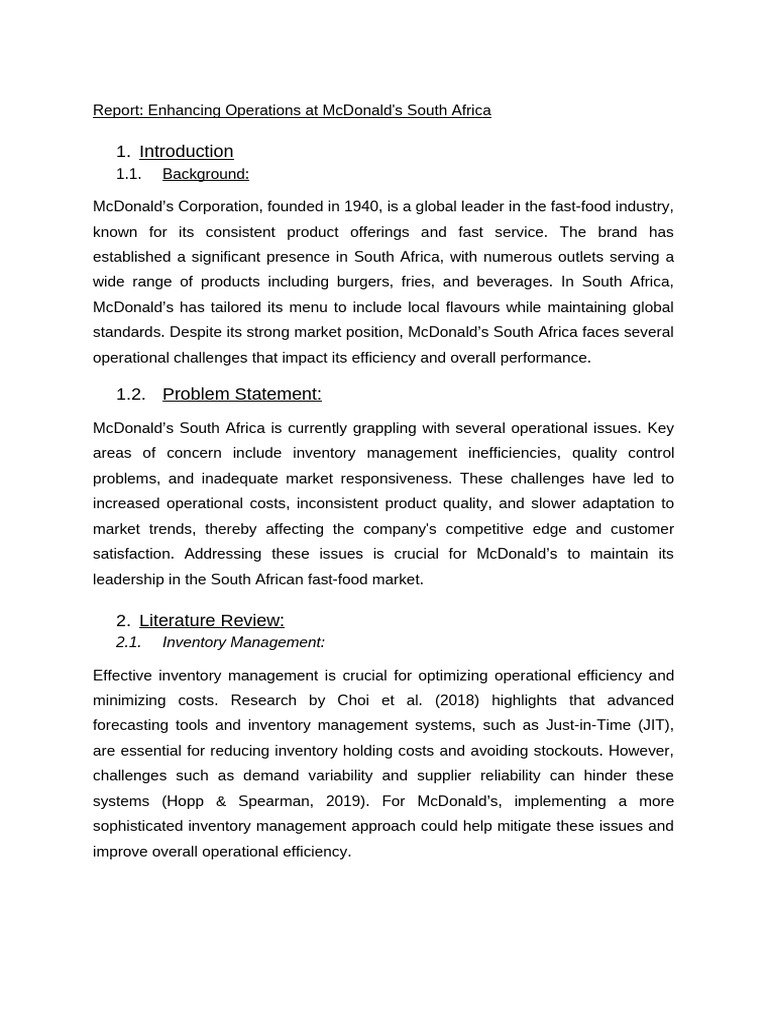 Report: Enhancing Operations at McDonald's South Africa

1. Introduction
1.1. Background:

McDonald's Corporation, founded in 1940, is a global leader in the fast-food industry, known for its consistent product offerings and fast service. The brand has established a significant presence in South Africa, with numerous outlets serving a wide range of products including burgers, fries, and beverages. In South Africa, McDonald's has tailored its menu to include local flavours while maintaining global standards. Despite its strong market position, McDonald's South Africa faces several operational challenges that impact its efficiency and overall performance.

1.2. Problem Statement:

McDonald's South Africa is currently grappling with several operational issues. Key areas of concern include inventory management inefficiencies, quality control problems, and inadequate market responsiveness. These challenges have led to increased operational costs, inconsistent product quality, and slower adaptation to market trends, thereby affecting the company's competitive edge and customer satisfaction. Addressing these issues is crucial for McDonald's to maintain its leadership in the South African fast-food market.

2. Literature Review:
2.1. Inventory Management:

Effective inventory management is crucial for optimizing operational efficiency and minimizing costs. Research by Choi et al. (2018) highlights that advanced forecasting tools and inventory management systems, such as Just-in-Time (JIT), are essential for reducing inventory holding costs and avoiding stockouts. However, challenges such as demand variability and supplier reliability can hinder these systems (Hopp & Spearman, 2019). For McDonald's, implementing a more sophisticated inventory management approach could help mitigate these issues and improve overall operational efficiency.